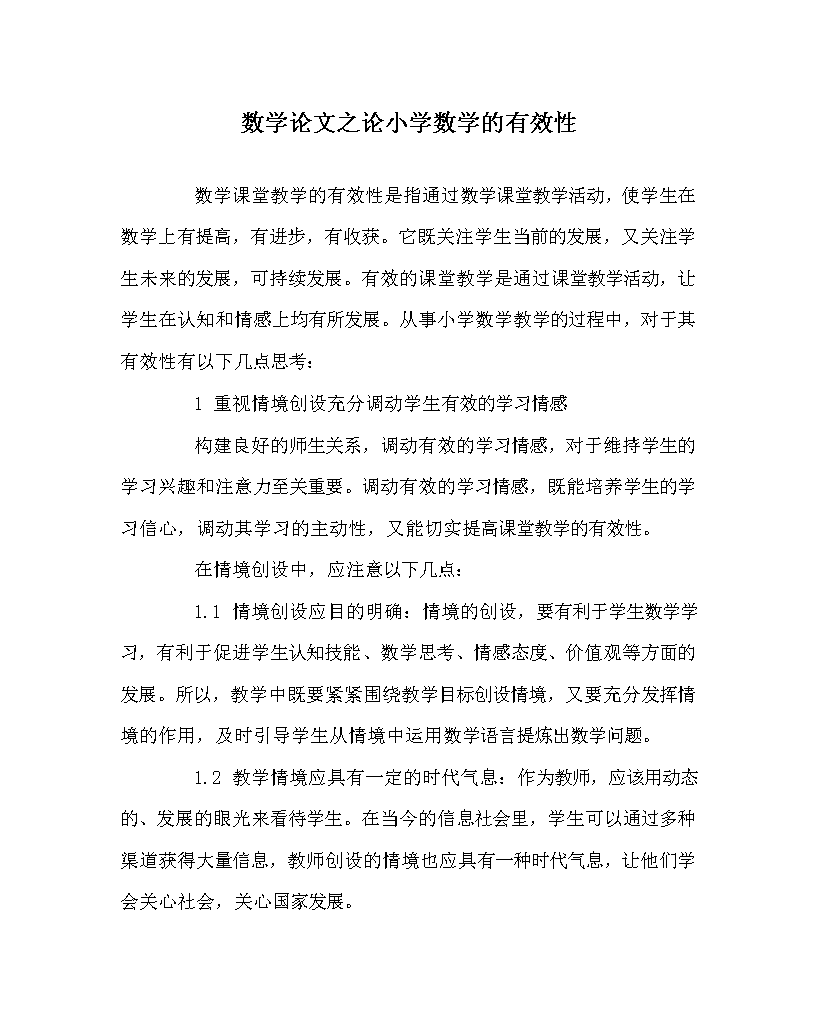 数学论文之论小学数学的有效性

数学课堂教学的有效性是指通过数学课堂教学活动，使学生在数学上有提高，有进步，有收获。它既关注学生当前的发展，又关注学生未来的发展，可持续发展。有效的课堂教学是通过课堂教学活动，让学生在认知和情感上均有所发展。从事小学数学教学的过程中，对于其有效性有以下几点思考：

1 重视情境创设充分调动学生有效的学习情感

构建良好的师生关系，调动有效的学习情感，对于维持学生的学习兴趣和注意力至关重要。调动有效的学习情感，既能培养学生的学习信心，调动其学习的主动性，又能切实提高课堂教学的有效性。

在情境创设中，应注意以下几点：

1.1 情境创设应目的明确：情境的创设，要有利于学生数学学习，有利于促进学生认知技能、数学思考、情感态度、价值观等方面的发展。所以，教学中既要紧紧围绕教学目标创设情境，又要充分发挥情境的作用，及时引导学生从情境中运用数学语言提炼出数学问题。

1.2 教学情境应具有一定的时代气息：作为教师，应该用动态的、发展的眼光来看待学生。在当今的信息社会里，学生可以通过多种渠道获得大量信息，教师创设的情境也应具有一种时代气息，让他们学会关心社会，关心国家发展。